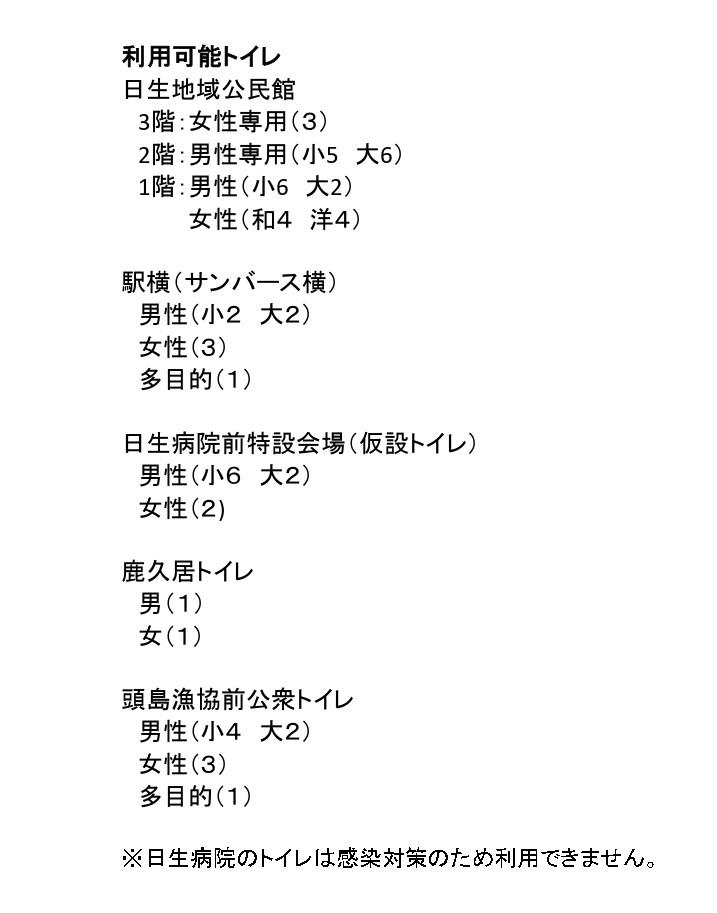 利用可能トイレ

日生地域公民館
3階：女性専用（3）
2階：男性専用（小5　大6）
1階：男性（小6　大2）
女性（和4　洋4）

駅横（サンバース横）
男性（小2　大2）
女性（3）
多目的（1）

日生病院前特設会場（仮設トイレ）
男性（小6　大2）
女性（2）

鹿久居トイレ
男（1）
女（1）

頭島漁協前公衆トイレ
男性（小4　大2）
女性（3）
多目的（1）

※日生病院のトイレは感染対策のため利用できません。